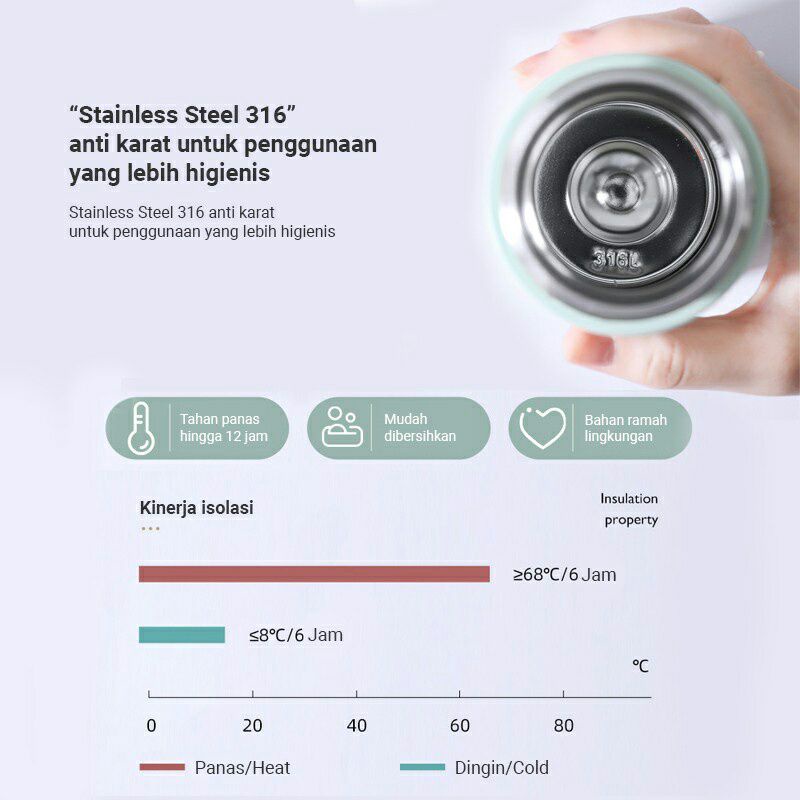 "Stainless Steel 316"
anti karat untuk penggunaan
yang lebih higienis

Stainless Steel 316 anti karat
untuk penggunaan yang lebih higienis

316L

Tahan panas
hingga 12 jam

Mudah
dibersihkan

Bahan ramah
lingkungan

Kinerja isolasi

Insulation
property

≥68℃/6 Jam

≤8℃/6 Jam

℃

0
20
40
60
80

Panas/Heat
Dingin/Cold